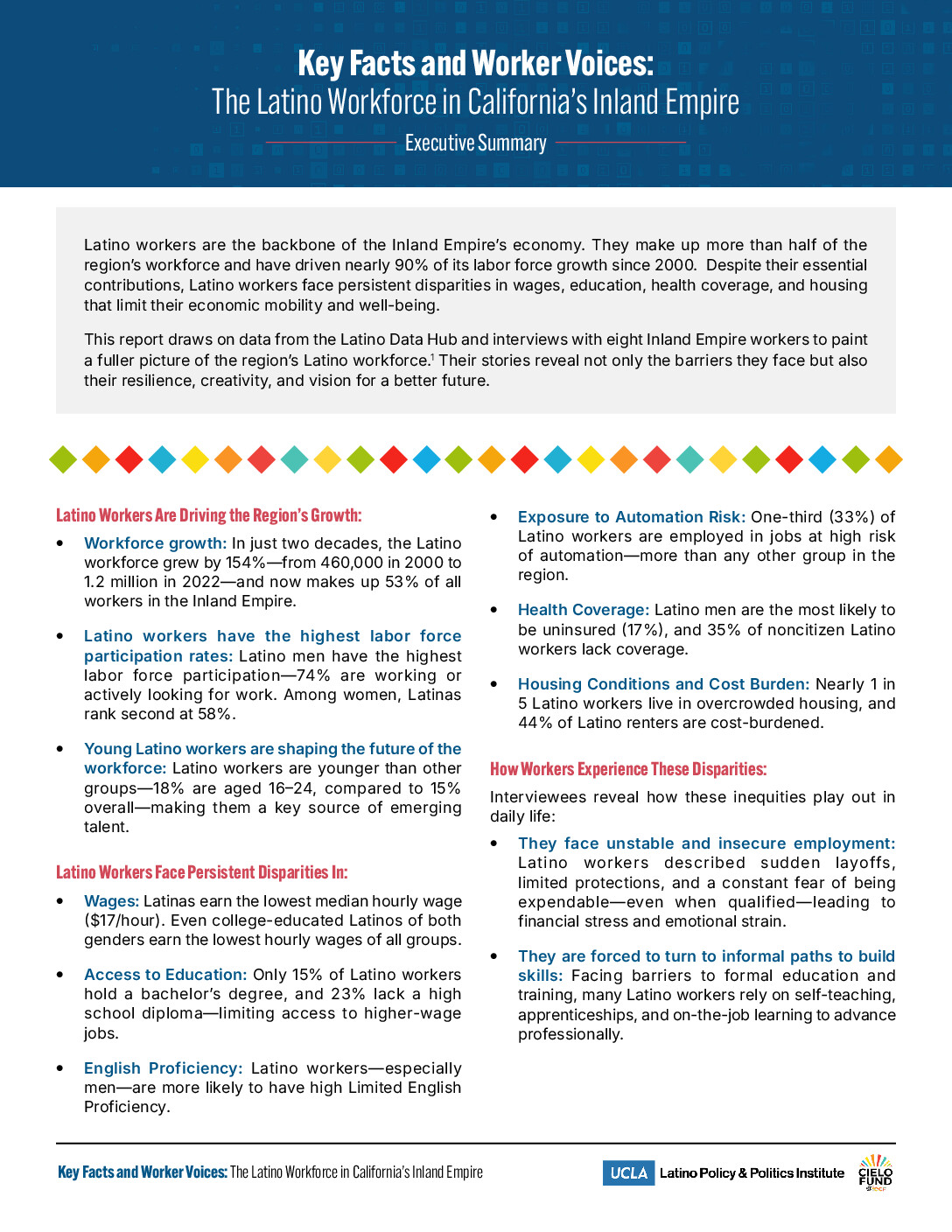 Key Facts and Worker Voices:
The Latino Workforce in California's Inland Empire
Executive Summary

Latino workers are the backbone of the Inland Empire's economy. They make up more than half of the region's workforce and have driven nearly 90% of its labor force growth since 2000. Despite their essential contributions, Latino workers face persistent disparities in wages, education, health coverage, and housing that limit their economic mobility and well-being.

This report draws on data from the Latino Data Hub and interviews with eight Inland Empire workers to paint a fuller picture of the region's Latino workforce.$^1$ Their stories reveal not only the barriers they face but also their resilience, creativity, and vision for a better future.

Latino Workers Are Driving the Region's Growth:

• Workforce growth: In just two decades, the Latino workforce grew by 154%—from 460,000 in 2000 to 1.2 million in 2022—and now makes up 53% of all workers in the Inland Empire.

• Latino workers have the highest labor force participation rates: Latino men have the highest labor force participation—74% are working or actively looking for work. Among women, Latinas rank second at 58%.

• Young Latino workers are shaping the future of the workforce: Latino workers are younger than other groups—18% are aged 16–24, compared to 15% overall—making them a key source of emerging talent.

Latino Workers Face Persistent Disparities In:

• Wages: Latinas earn the lowest median hourly wage ($17/hour). Even college-educated Latinos of both genders earn the lowest hourly wages of all groups.

• Access to Education: Only 15% of Latino workers hold a bachelor's degree, and 23% lack a high school diploma—limiting access to higher-wage jobs.

• English Proficiency: Latino workers—especially men—are more likely to have high Limited English Proficiency.

• Exposure to Automation Risk: One-third (33%) of Latino workers are employed in jobs at high risk of automation—more than any other group in the region.

• Health Coverage: Latino men are the most likely to be uninsured (17%), and 35% of noncitizen Latino workers lack coverage.

• Housing Conditions and Cost Burden: Nearly 1 in 5 Latino workers live in overcrowded housing, and 44% of Latino renters are cost-burdened.

How Workers Experience These Disparities:

Interviewees reveal how these inequities play out in daily life:

• They face unstable and insecure employment: Latino workers described sudden layoffs, limited protections, and a constant fear of being expendable—even when qualified—leading to financial stress and emotional strain.

• They are forced to turn to informal paths to build skills: Facing barriers to formal education and training, many Latino workers rely on self-teaching, apprenticeships, and on-the-job learning to advance professionally.

Key Facts and Worker Voices: The Latino Workforce in California's Inland Empire
UCLA Latino Policy & Politics Institute
CIELO FUND